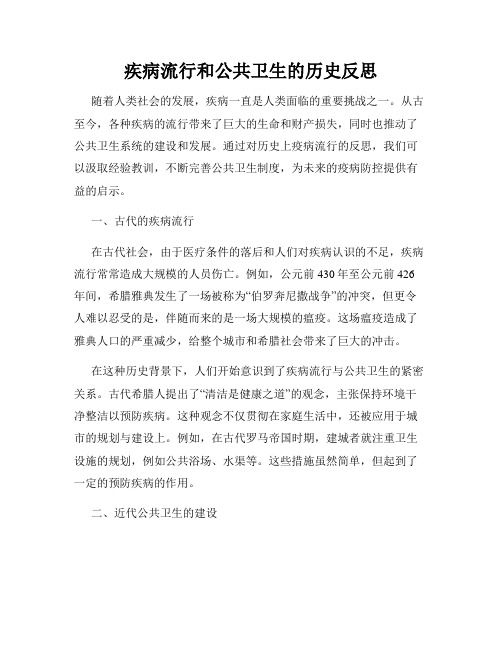 疾病流行和公共卫生的历史反思

随着人类社会的发展，疾病一直是人类面临的重要挑战之一。从古至今，各种疾病的流行带来了巨大的生命和财产损失，同时也推动了公共卫生系统的建设和发展。通过对历史上疫病流行的反思，我们可以汲取经验教训，不断完善公共卫生制度，为未来的疫病防控提供有益的启示。

一、古代的疾病流行

在古代社会，由于医疗条件的落后和人们对疾病认识的不足，疾病流行常常造成大规模的人员伤亡。例如，公元前430年至公元前426年间，希腊雅典发生了一场被称为“伯罗奔尼撒战争”的冲突，但更令人难以忍受的是，伴随而来的是一场大规模的瘟疫。这场瘟疫造成了雅典人口的严重减少，给整个城市和希腊社会带来了巨大的冲击。

在这种历史背景下，人们开始意识到了疾病流行与公共卫生的紧密关系。古代希腊人提出了“清洁是健康之道”的观念，主张保持环境干净整洁以预防疾病。这种观念不仅贯彻在家庭生活中，还被应用于城市的规划与建设上。例如，在古代罗马帝国时期，建城者就注重卫生设施的规划，例如公共浴场、水渠等。这些措施虽然简单，但起到了一定的预防疾病的作用。

二、近代公共卫生的建设